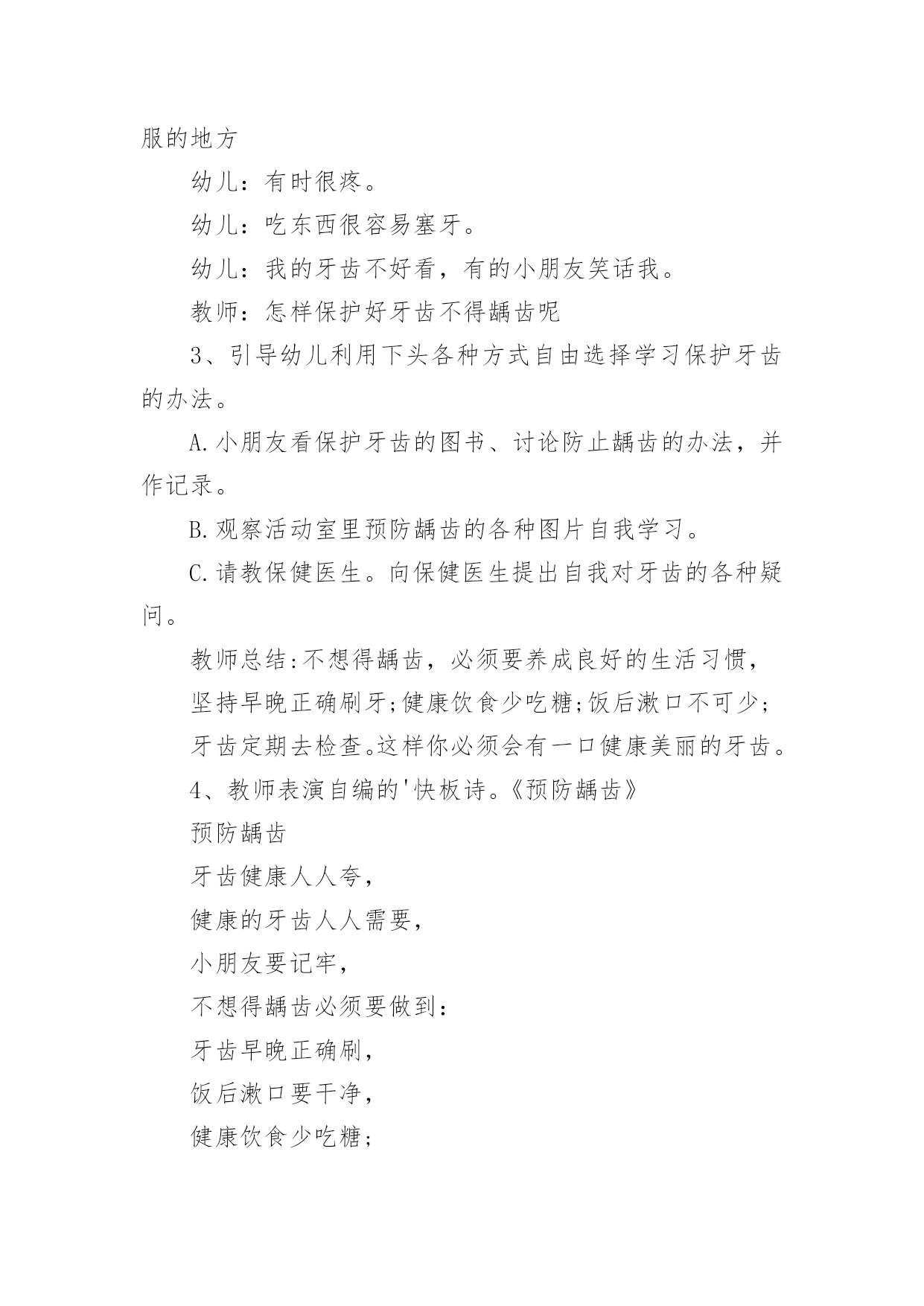 服的地方

幼儿：有时很疼。

幼儿：吃东西很容易塞牙。

幼儿：我的牙齿不好看，有的小朋友笑话我。

教师：怎样保护好牙齿不得龋齿呢

3、引导幼儿利用下头各种方式自由选择学习保护牙齿的办法。

A.小朋友看保护牙齿的图书、讨论防止龋齿的办法，并作记录。

B.观察活动室里预防龋齿的各种图片自我学习。

C.请教保健医生。向保健医生提出自我对牙齿的各种疑问。

教师总结:不想得龋齿，必须要养成良好的生活习惯，

坚持早晚正确刷牙;健康饮食少吃糖;饭后漱口不可少;

牙齿定期去检查。这样你必须会有一口健康美丽的牙齿。

4、教师表演自编的'快板诗。《预防龋齿》

预防龋齿

牙齿健康人人夸，

健康的牙齿人人需要，

小朋友要记牢，

不想得龋齿必须要做到：

牙齿早晚正确刷，

饭后漱口要干净，

健康饮食少吃糖;